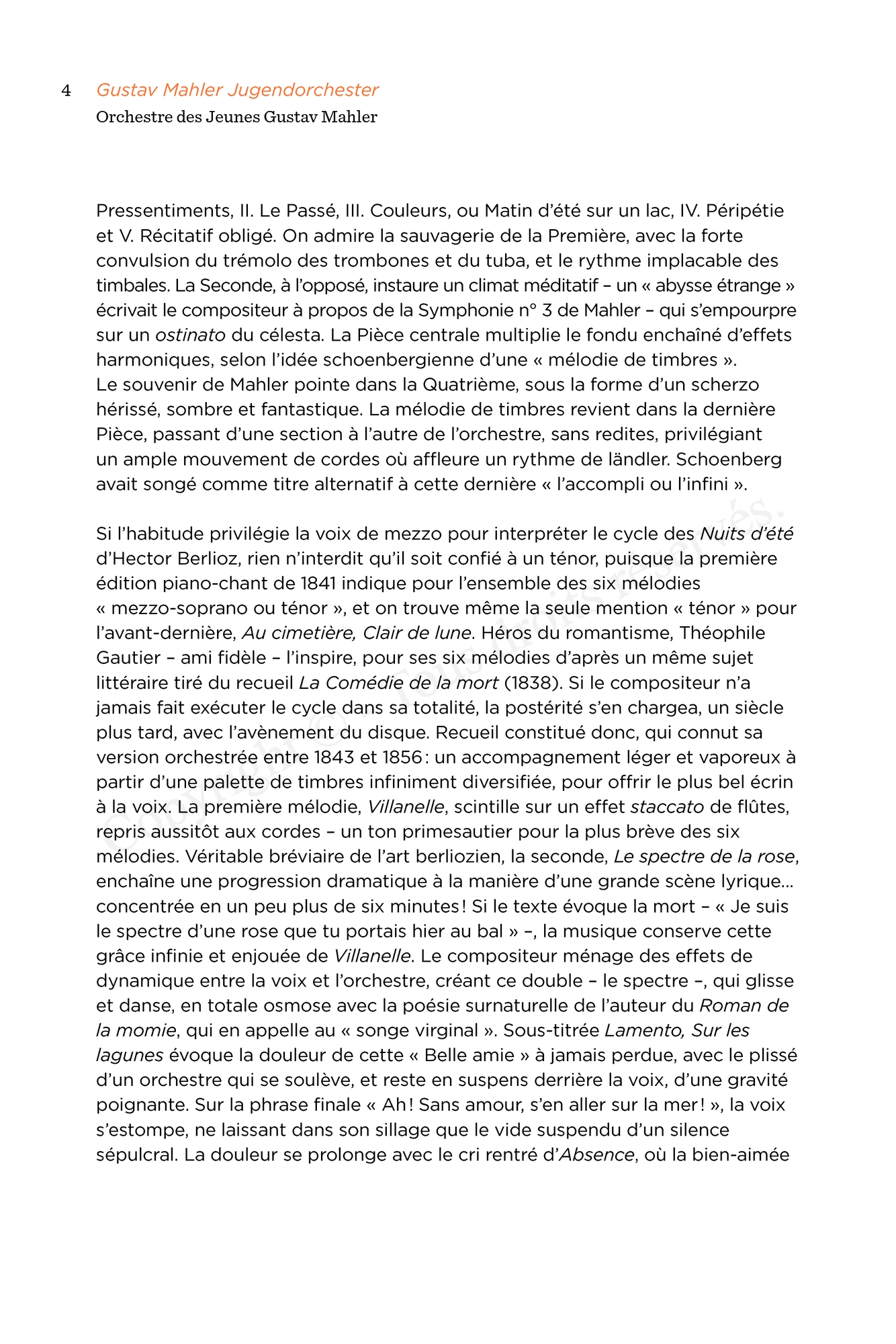 4 Gustav Mahler Jugendorchester
Orchestre des Jeunes Gustav Mahler

Pressentiments, II. Le Passé, III. Couleurs, ou Matin d'été sur un lac, IV. Péripétie et V. Récitatif obligé. On admire la sauvagerie de la Première, avec la forte convulsion du trémolo des trombones et du tuba, et le rythme implacable des timbales. La Seconde, à l'opposé, instaure un climat méditatif – un « abysse étrange » écrivait le compositeur à propos de la Symphonie n° 3 de Mahler – qui s'empourpre sur un ostinato du célesta. La Pièce centrale multiplie le fondu enchaîné d'effets harmoniques, selon l'idée schoenbergienne d'une « mélodie de timbres ».
Le souvenir de Mahler pointe dans la Quatrième, sous la forme d'un scherzo hérissé, sombre et fantastique. La mélodie de timbres revient dans la dernière Pièce, passant d'une section à l'autre de l'orchestre, sans redites, privilégiant un ample mouvement de cordes où affleure un rythme de ländler. Schoenberg avait songé comme titre alternatif à cette dernière « l'accompli ou l'infini ».

Si l'habitude privilégie la voix de mezzo pour interpréter le cycle des Nuits d'été d'Hector Berlioz, rien n'interdit qu'il soit confié à un ténor, puisque la première édition piano-chant de 1841 indique pour l'ensemble des six mélodies « mezzo-soprano ou ténor », et on trouve même la seule mention « ténor » pour l'avant-dernière, Au cimetière, Clair de lune. Héros du romantisme, Théophile Gautier – ami fidèle – l'inspire, pour ses six mélodies d'après un même sujet littéraire tiré du recueil La Comédie de la mort (1838). Si le compositeur n'a jamais fait exécuter le cycle dans sa totalité, la postérité s'en chargea, un siècle plus tard, avec l'avènement du disque. Recueil constitué donc, qui connut sa version orchestrée entre 1843 et 1856 : un accompagnement léger et vaporeux à partir d'une palette de timbres infiniment diversifiée, pour offrir le plus bel écrin à la voix. La première mélodie, Villanelle, scintille sur un effet staccato de flûtes, repris aussitôt aux cordes – un ton primesautier pour la plus brève des six mélodies. Véritable bréviaire de l'art berliozien, la seconde, Le spectre de la rose, enchaîne une progression dramatique à la manière d'une grande scène lyrique… concentrée en un peu plus de six minutes ! Si le texte évoque la mort – « Je suis le spectre d'une rose que tu portais hier au bal » –, la musique conserve cette grâce infinie et enjouée de Villanelle. Le compositeur ménage des effets de dynamique entre la voix et l'orchestre, créant ce double – le spectre –, qui glisse et danse, en totale osmose avec la poésie surnaturelle de l'auteur du Roman de la momie, qui en appelle au « songe virginal ». Sous-titrée Lamento, Sur les lagunes évoque la douleur de cette « Belle amie » à jamais perdue, avec le plissé d'un orchestre qui se soulève, et reste en suspens derrière la voix, d'une gravité poignante. Sur la phrase finale « Ah ! Sans amour, s'en aller sur la mer ! », la voix s'estompe, ne laissant dans son sillage que le vide suspendu d'un silence sépulcral. La douleur se prolonge avec le cri rentré d'Absence, où la bien-aimée

Copyright © - Tous droits réservés.